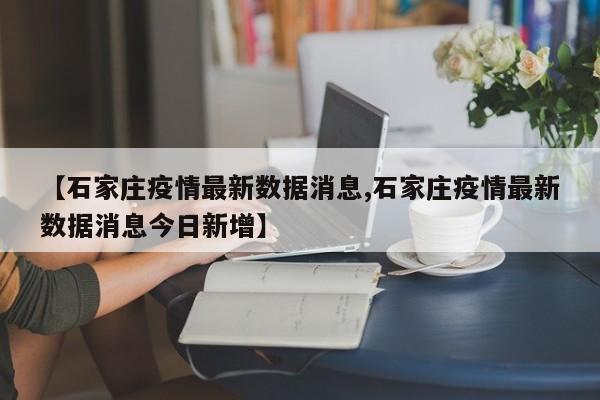 【石家庄疫情最新数据消息,石家庄疫情最新数据消息今日新增】